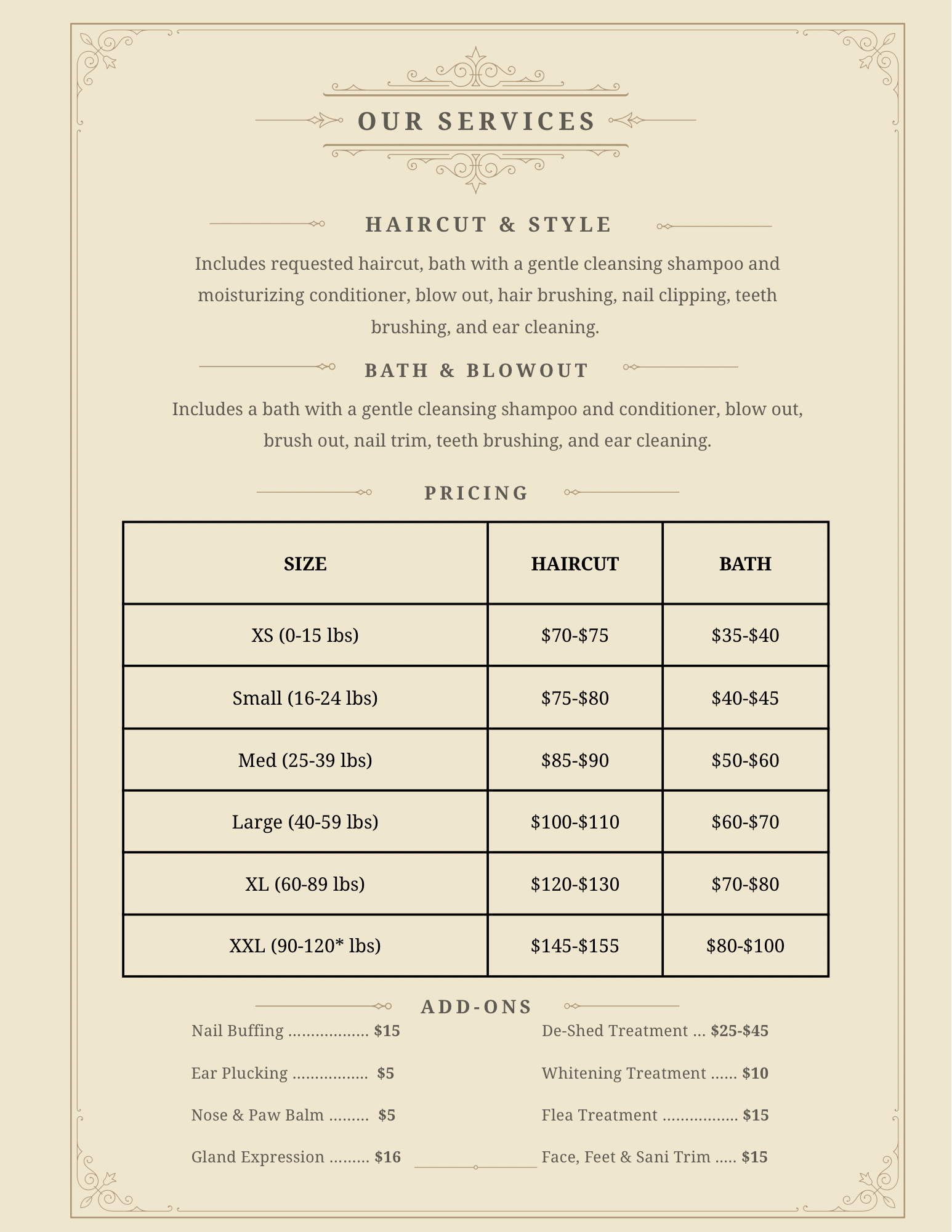 OUR SERVICES

HAIRCUT & STYLE

Includes requested haircut, bath with a gentle cleansing shampoo and moisturizing conditioner, blow out, hair brushing, nail clipping, teeth brushing, and ear cleaning.

BATH & BLOWOUT

Includes a bath with a gentle cleansing shampoo and conditioner, blow out, brush out, nail trim, teeth brushing, and ear cleaning.

PRICING

| SIZE | HAIRCUT | BATH |
|---|---|---|
| XS (0-15 lbs) | \$70-\$75 | \$35-\$40 |
| Small (16-24 lbs) | \$75-\$80 | \$40-\$45 |
| Med (25-39 lbs) | \$85-\$90 | \$50-\$60 |
| Large (40-59 lbs) | \$100-\$110 | \$60-\$70 |
| XL (60-89 lbs) | \$120-\$130 | \$70-\$80 |
| XXL (90-120* lbs) | \$145-\$155 | \$80-\$100 |

ADD-ONS

Nail Buffing .................. \$15

Ear Plucking ................. \$5

Nose & Paw Balm ......... \$5

Gland Expression ......... \$16

De-Shed Treatment ... \$25-\$45

Whitening Treatment ...... \$10

Flea Treatment ................. \$15

Face, Feet & Sani Trim ..... \$15